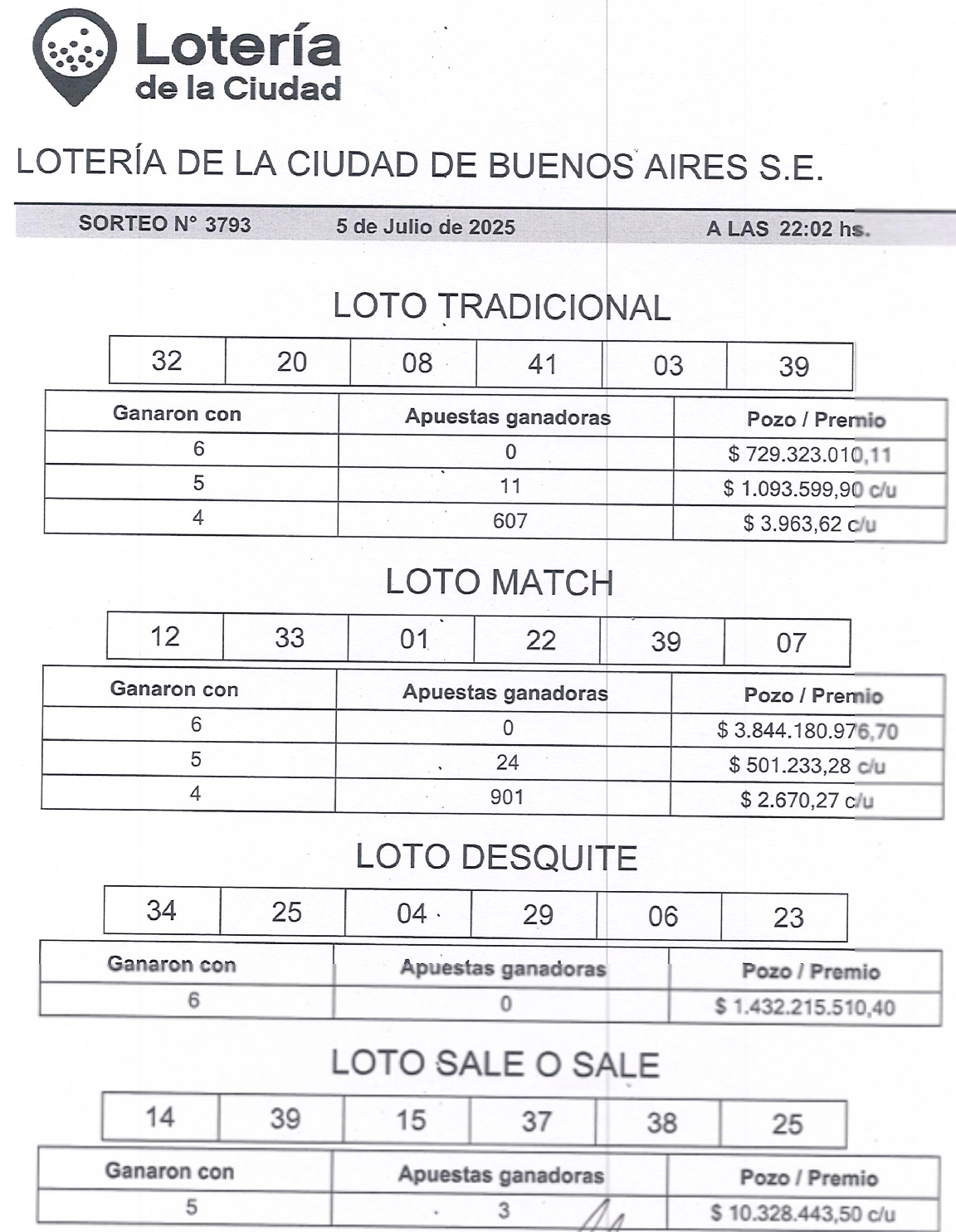 Lotería de la Ciudad

LOTERÍA DE LA CIUDAD DE BUENOS AIRES S.E.

SORTEO N° 3793 5 de Julio de 2025 A LAS 22:02 hs.

LOTO TRADICIONAL

| 32 | 20 | 08 | 41 | 03 | 39 |
|---|---|---|---|---|---|

| Ganaron con | Apuestas ganadoras | Pozo / Premio |
|---|---|---|
| 6 | 0 | $ 729.323.010,11 |
| 5 | 11 | $ 1.093.599,90 c/u |
| 4 | 607 | $ 3.963,62 c/u |

LOTO MATCH

| 12 | 33 | 01 | 22 | 39 | 07 |
|---|---|---|---|---|---|

| Ganaron con | Apuestas ganadoras | Pozo / Premio |
|---|---|---|
| 6 | 0 | $ 3.844.180.976,70 |
| 5 | 24 | $ 501.233,28 c/u |
| 4 | 901 | $ 2.670,27 c/u |

LOTO DESQUITE

| 34 | 25 | 04 | 29 | 06 | 23 |
|---|---|---|---|---|---|

| Ganaron con | Apuestas ganadoras | Pozo / Premio |
|---|---|---|
| 6 | 0 | $ 1.432.215.510,40 |

LOTO SALE O SALE

| 14 | 39 | 15 | 37 | 38 | 25 |
|---|---|---|---|---|---|

| Ganaron con | Apuestas ganadoras | Pozo / Premio |
|---|---|---|
| 5 | 3 | $ 10.328.443,50 c/u |